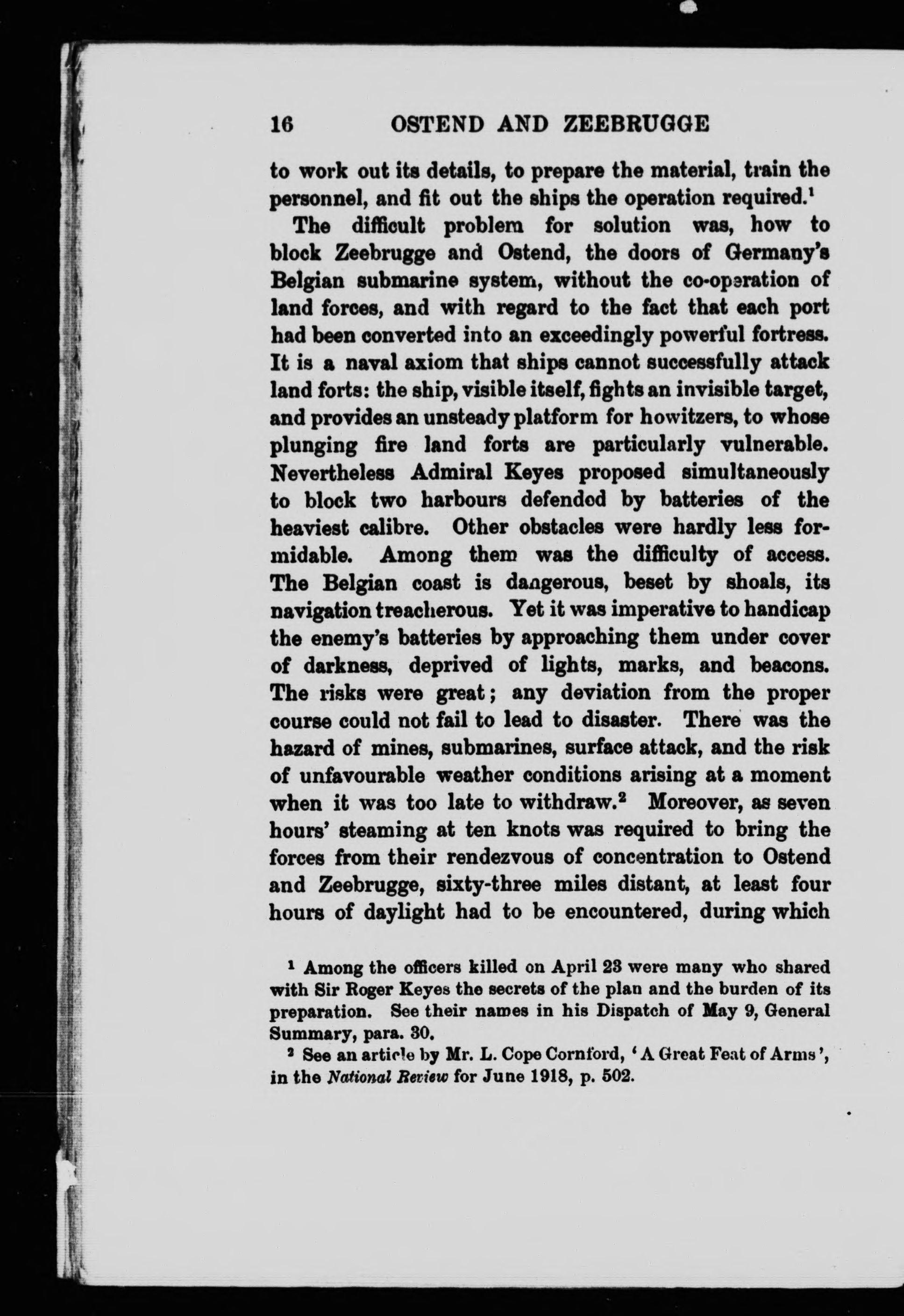 16 OSTEND AND ZEEBRUGGE

to work out its details, to prepare the material, train the personnel, and fit out the ships the operation required.$^1$

The difficult problem for solution was, how to block Zeebrugge and Ostend, the doors of Germany's Belgian submarine system, without the co-operation of land forces, and with regard to the fact that each port had been converted into an exceedingly powerful fortress. It is a naval axiom that ships cannot successfully attack land forts: the ship, visible itself, fights an invisible target, and provides an unsteady platform for howitzers, to whose plunging fire land forts are particularly vulnerable. Nevertheless Admiral Keyes proposed simultaneously to block two harbours defended by batteries of the heaviest calibre. Other obstacles were hardly less formidable. Among them was the difficulty of access. The Belgian coast is dangerous, beset by shoals, its navigation treacherous. Yet it was imperative to handicap the enemy's batteries by approaching them under cover of darkness, deprived of lights, marks, and beacons. The risks were great; any deviation from the proper course could not fail to lead to disaster. There was the hazard of mines, submarines, surface attack, and the risk of unfavourable weather conditions arising at a moment when it was too late to withdraw.$^2$ Moreover, as seven hours' steaming at ten knots was required to bring the forces from their rendezvous of concentration to Ostend and Zeebrugge, sixty-three miles distant, at least four hours of daylight had to be encountered, during which

$^1$ Among the officers killed on April 23 were many who shared with Sir Roger Keyes the secrets of the plan and the burden of its preparation. See their names in his Dispatch of May 9, General Summary, para. 30.

$^2$ See an article by Mr. L. Cope Cornford, 'A Great Feat of Arms', in the National Review for June 1918, p. 502.